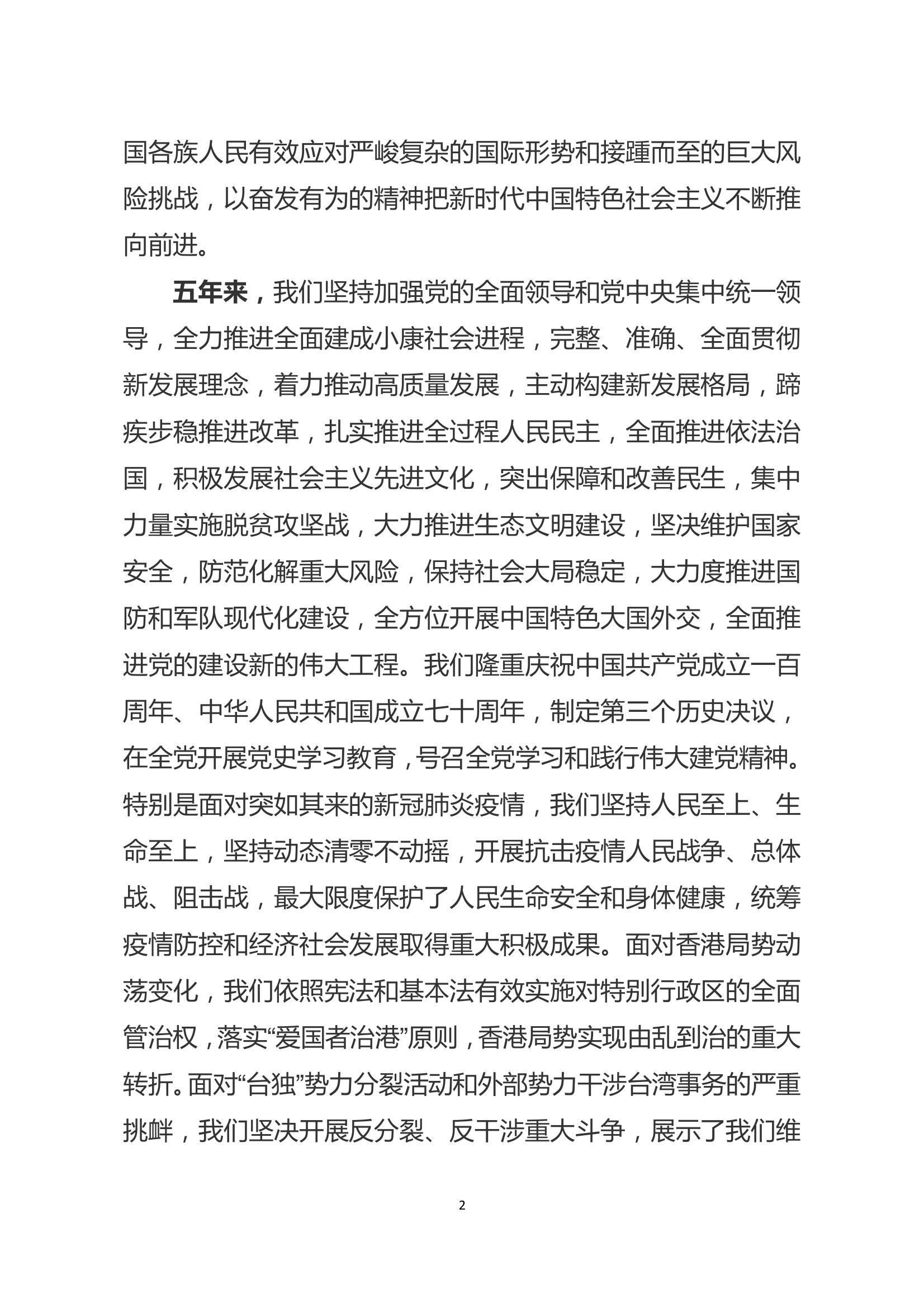 国各族人民有效应对严峻复杂的国际形势和接踵而至的巨大风险挑战，以奋发有为的精神把新时代中国特色社会主义不断推向前进。

五年来，我们坚持加强党的全面领导和党中央集中统一领导，全力推进全面建成小康社会进程，完整、准确、全面贯彻新发展理念，着力推动高质量发展，主动构建新发展格局，蹄疾步稳推进改革，扎实推进全过程人民民主，全面推进依法治国，积极发展社会主义先进文化，突出保障和改善民生，集中力量实施脱贫攻坚战，大力推进生态文明建设，坚决维护国家安全，防范化解重大风险，保持社会大局稳定，大力度推进国防和军队现代化建设，全方位开展中国特色大国外交，全面推进党的建设新的伟大工程。我们隆重庆祝中国共产党成立一百周年、中华人民共和国成立七十周年，制定第三个历史决议，在全党开展党史学习教育，号召全党学习和践行伟大建党精神。特别是面对突如其来的新冠肺炎疫情，我们坚持人民至上、生命至上，坚持动态清零不动摇，开展抗击疫情人民战争、总体战、阻击战，最大限度保护了人民生命安全和身体健康，统筹疫情防控和经济社会发展取得重大积极成果。面对香港局势动荡变化，我们依照宪法和基本法有效实施对特别行政区的全面管治权，落实“爱国者治港”原则，香港局势实现由乱到治的重大转折。面对“台独”势力分裂活动和外部势力干涉台湾事务的严重挑衅，我们坚决开展反分裂、反干涉重大斗争，展示了我们维

2